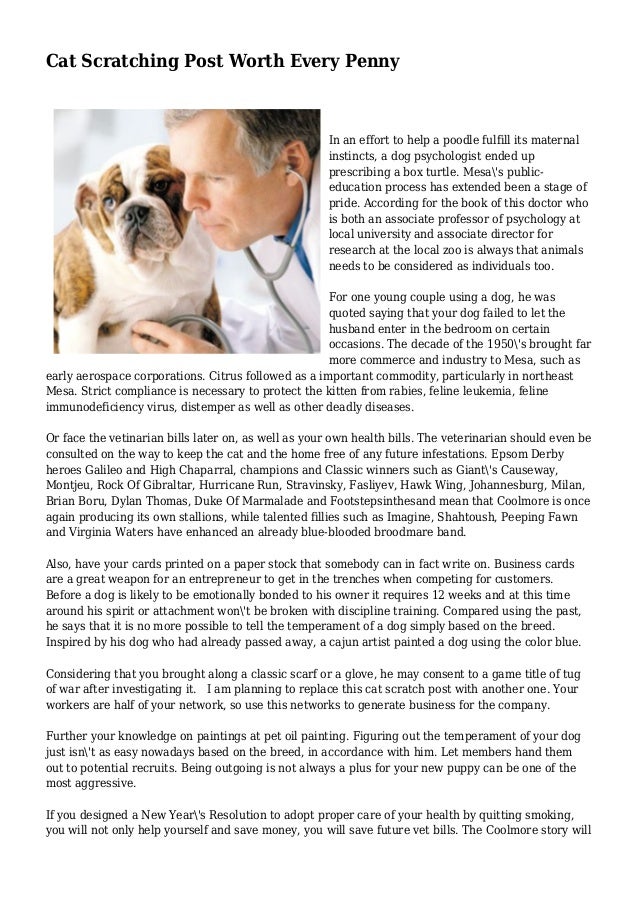 Cat Scratching Post Worth Every Penny

In an effort to help a poodle fulfill its maternal instincts, a dog psychologist ended up prescribing a box turtle. Mesa\'s public-education process has extended been a stage of pride. According for the book of this doctor who is both an associate professor of psychology at local university and associate director for research at the local zoo is always that animals needs to be considered as individuals too.

For one young couple using a dog, he was quoted saying that your dog failed to let the husband enter in the bedroom on certain occasions. The decade of the 1950\'s brought far more commerce and industry to Mesa, such as early aerospace corporations. Citrus followed as a important commodity, particularly in northeast Mesa. Strict compliance is necessary to protect the kitten from rabies, feline leukemia, feline immunodeficiency virus, distemper as well as other deadly diseases.

Or face the vetinarian bills later on, as well as your own health bills. The veterinarian should even be consulted on the way to keep the cat and the home free of any future infestations. Epsom Derby heroes Galileo and High Chaparral, champions and Classic winners such as Giant\'s Causeway, Montjeu, Rock Of Gibraltar, Hurricane Run, Stravinsky, Fasliyev, Hawk Wing, Johannesburg, Milan, Brian Boru, Dylan Thomas, Duke Of Marmalade and Footstepsinthesand mean that Coolmore is once again producing its own stallions, while talented fillies such as Imagine, Shahtoush, Peeping Fawn and Virginia Waters have enhanced an already blue-blooded broodmare band.

Also, have your cards printed on a paper stock that somebody can in fact write on. Business cards are a great weapon for an entrepreneur to get in the trenches when competing for customers. Before a dog is likely to be emotionally bonded to his owner it requires 12 weeks and at this time around his spirit or attachment won\'t be broken with discipline training. Compared using the past, he says that it is no more possible to tell the temperament of a dog simply based on the breed. Inspired by his dog who had already passed away, a cajun artist painted a dog using the color blue.

Considering that you brought along a classic scarf or a glove, he may consent to a game title of tug of war after investigating it.   I am planning to replace this cat scratch post with another one. Your workers are half of your network, so use this networks to generate business for the company.

Further your knowledge on paintings at pet oil painting. Figuring out the temperament of your dog just isn\'t as easy nowadays based on the breed, in accordance with him. Let members hand them out to potential recruits. Being outgoing is not always a plus for your new puppy can be one of the most aggressive.

If you designed a New Year\'s Resolution to adopt proper care of your health by quitting smoking, you will not only help yourself and save money, you will save future vet bills. The Coolmore story will